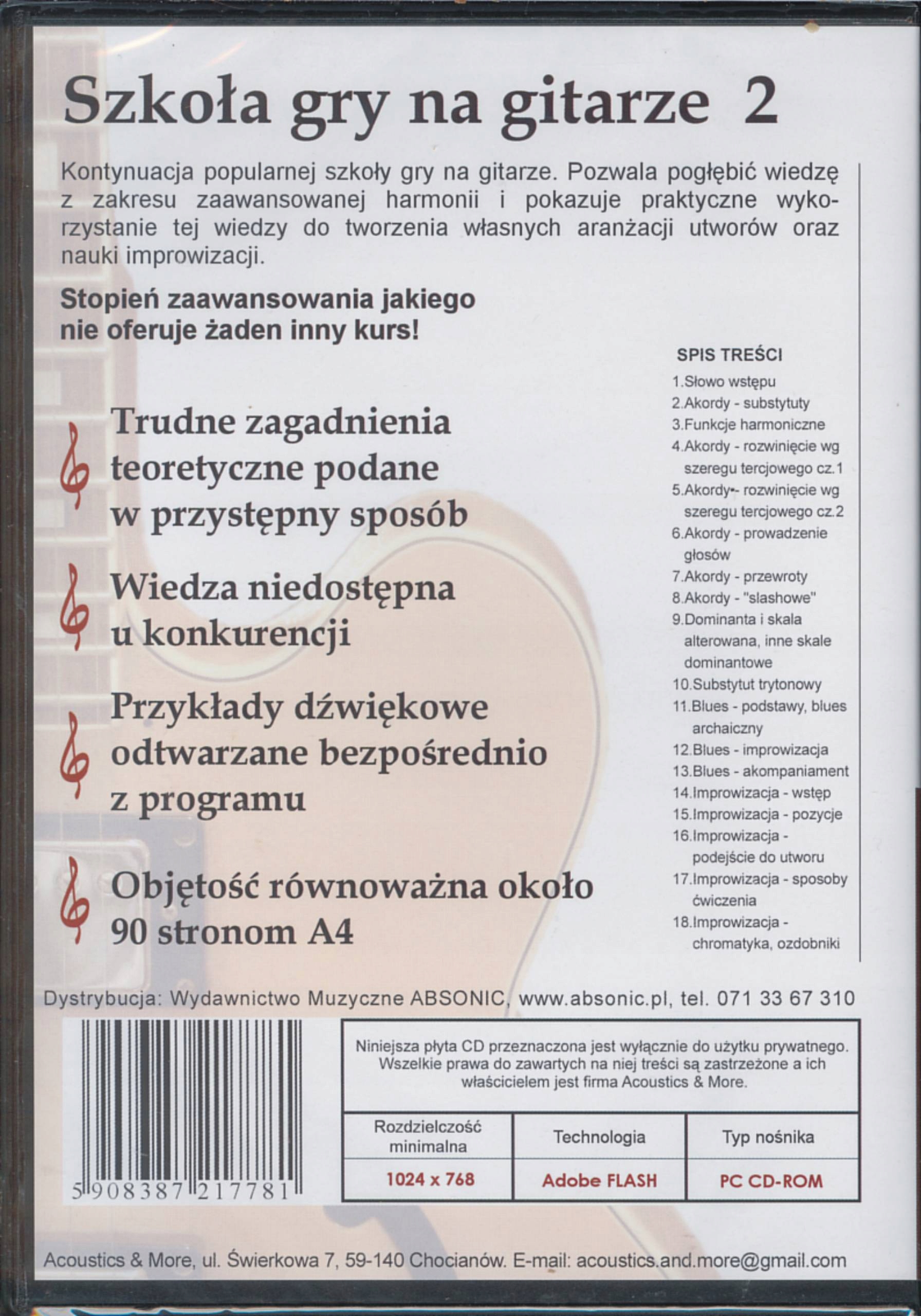 Szkoła gry na gitarze 2

Kontynuacja popularnej szkoły gry na gitarze. Pozwala pogłębić wiedzę z zakresu zaawansowanej harmonii i pokazuje praktyczne wykorzystanie tej wiedzy do tworzenia własnych aranżacji utworów oraz nauki improwizacji.

Stopień zaawansowania jakiego nie oferuje żaden inny kurs!

Trudne zagadnienia teoretyczne podane w przystępny sposób

Wiedza niedostępna u konkurencji

Przykłady dźwiękowe odtwarzane bezpośrednio z programu

Objętość równoważna około 90 stronom A4

SPIS TREŚCI
1.Słowo wstępu
2.Akordy - substytuty
3.Funkcje harmoniczne
4.Akordy - rozwinięcie wg szeregu tercjowego cz.1
5.Akordy - rozwinięcie wg szeregu tercjowego cz.2
6.Akordy - prowadzenie głosów
7.Akordy - przewroty
8.Akordy - "slashowe"
9.Dominanta i skala alterowana, inne skale dominantowe
10.Substytut trytonowy
11.Blues - podstawy, blues archaiczny
12.Blues - improwizacja
13.Blues - akompaniament
14.Improwizacja - wstęp
15.Improwizacja - pozycje
16.Improwizacja - podejście do utworu
17.Improwizacja - sposoby ćwiczenia
18.Improwizacja - chromatyka, ozdobniki

Dystrybucja: Wydawnictwo Muzyczne ABSONIC, www.absonic.pl, tel. 071 33 67 310

5 908387 217781

Niniejsza płyta CD przeznaczona jest wyłącznie do użytku prywatnego. Wszelkie prawa do zawartych na niej treści są zastrzeżone a ich właścicielem jest firma Acoustics & More.

| Rozdzielczość minimalna | Technologia | Typ nośnika |
|---|---|---|
| 1024 x 768 | Adobe FLASH | PC CD-ROM |

Acoustics & More, ul. Świerkowa 7, 59-140 Chocianów. E-mail: acoustics.and.more@gmail.com